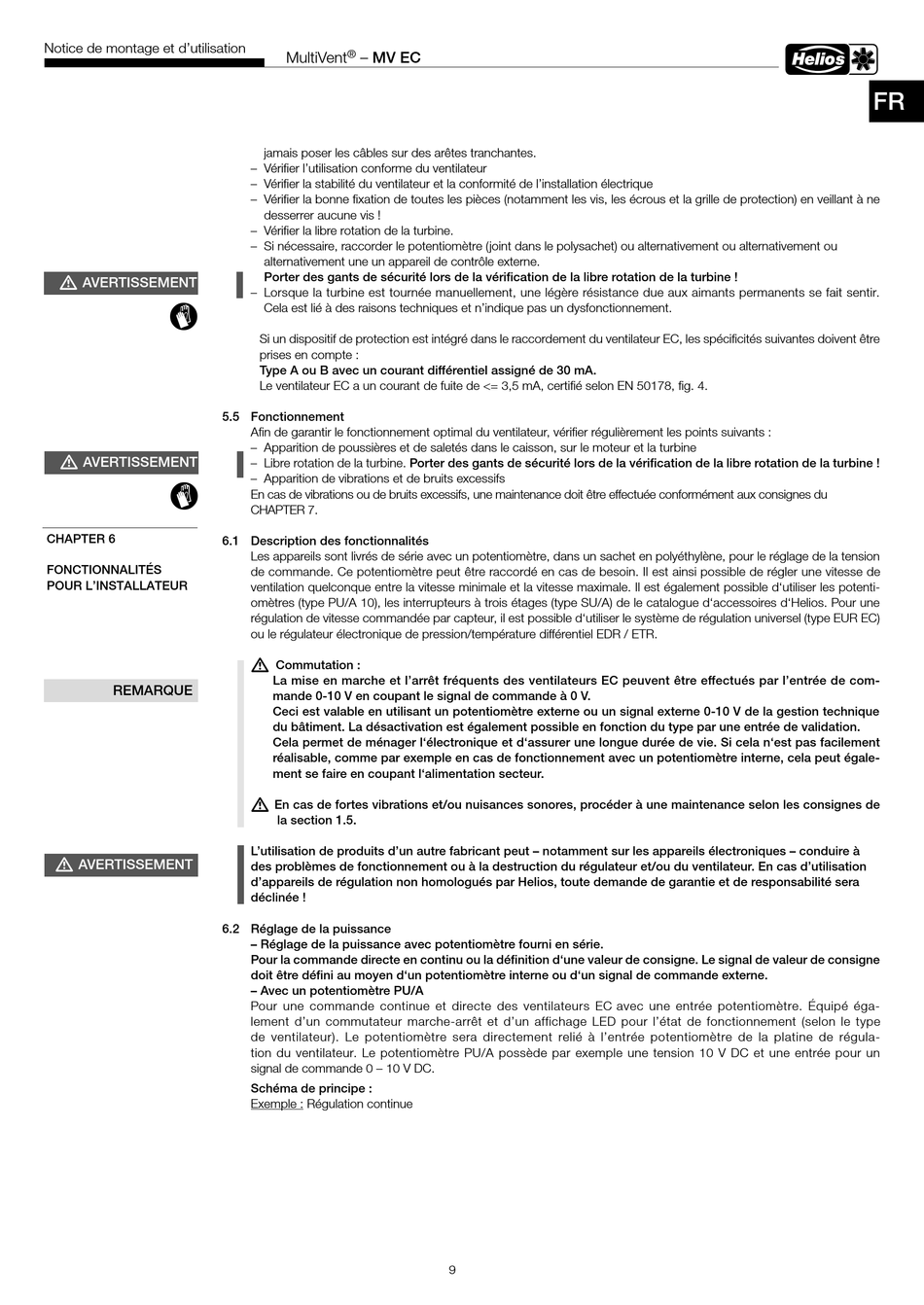 Notice de montage et d'utilisation

MultiVent® – MV EC

Helios

FR

jamais poser les câbles sur des arêtes tranchantes.
– Vérifier l'utilisation conforme du ventilateur
– Vérifier la stabilité du ventilateur et la conformité de l'installation électrique
– Vérifier la bonne fixation de toutes les pièces (notamment les vis, les écrous et la grille de protection) en veillant à ne desserrer aucune vis !
– Vérifier la libre rotation de la turbine.
– Si nécessaire, raccorder le potentiomètre (joint dans le polysachet) ou alternativement ou alternativement ou alternativement une un appareil de contrôle externe.

AVERTISSEMENT

Porter des gants de sécurité lors de la vérification de la libre rotation de la turbine !
– Lorsque la turbine est tournée manuellement, une légère résistance due aux aimants permanents se fait sentir. Cela est lié à des raisons techniques et n'indique pas un dysfonctionnement.

Si un dispositif de protection est intégré dans le raccordement du ventilateur EC, les spécificités suivantes doivent être prises en compte :
Type A ou B avec un courant différentiel assigné de 30 mA.
Le ventilateur EC a un courant de fuite de <= 3,5 mA, certifié selon EN 50178, fig. 4.

5.5 Fonctionnement
Afin de garantir le fonctionnement optimal du ventilateur, vérifier régulièrement les points suivants :
– Apparition de poussières et de saletés dans le caisson, sur le moteur et la turbine

AVERTISSEMENT

– Libre rotation de la turbine. Porter des gants de sécurité lors de la vérification de la libre rotation de la turbine !
– Apparition de vibrations et de bruits excessifs
En cas de vibrations ou de bruits excessifs, une maintenance doit être effectuée conformément aux consignes du CHAPTER 7.

CHAPTER 6

FONCTIONNALITÉS POUR L'INSTALLATEUR

6.1 Description des fonctionnalités
Les appareils sont livrés de série avec un potentiomètre, dans un sachet en polyéthylène, pour le réglage de la tension de commande. Ce potentiomètre peut être raccordé en cas de besoin. Il est ainsi possible de régler une vitesse de ventilation quelconque entre la vitesse minimale et la vitesse maximale. Il est également possible d'utiliser les potentiomètres (type PU/A 10), les interrupteurs à trois étages (type SU/A) de le catalogue d'accessoires d'Helios. Pour une régulation de vitesse commandée par capteur, il est possible d'utiliser le système de régulation universel (type EUR EC) ou le régulateur électronique de pression/température différentiel EDR / ETR.

REMARQUE

Commutation :
La mise en marche et l'arrêt fréquents des ventilateurs EC peuvent être effectués par l'entrée de commande 0-10 V en coupant le signal de commande à 0 V.
Ceci est valable en utilisant un potentiomètre externe ou un signal externe 0-10 V de la gestion technique du bâtiment. La désactivation est également possible en fonction du type par une entrée de validation.
Cela permet de ménager l'électronique et d'assurer une longue durée de vie. Si cela n'est pas facilement réalisable, comme par exemple en cas de fonctionnement avec un potentiomètre interne, cela peut également se faire en coupant l'alimentation secteur.

En cas de fortes vibrations et/ou nuisances sonores, procéder à une maintenance selon les consignes de la section 1.5.

AVERTISSEMENT

L'utilisation de produits d'un autre fabricant peut – notamment sur les appareils électroniques – conduire à des problèmes de fonctionnement ou à la destruction du régulateur et/ou du ventilateur. En cas d'utilisation d'appareils de régulation non homologués par Helios, toute demande de garantie et de responsabilité sera déclinée !

6.2 Réglage de la puissance
– Réglage de la puissance avec potentiomètre fourni en série.
Pour la commande directe en continu ou la définition d'une valeur de consigne. Le signal de valeur de consigne doit être défini au moyen d'un potentiomètre interne ou d'un signal de commande externe.
– Avec un potentiomètre PU/A
Pour une commande continue et directe des ventilateurs EC avec une entrée potentiomètre. Équipé également d'un commutateur marche-arrêt et d'un affichage LED pour l'état de fonctionnement (selon le type de ventilateur). Le potentiomètre sera directement relié à l'entrée potentiomètre de la platine de régulation du ventilateur. Le potentiomètre PU/A possède par exemple une tension 10 V DC et une entrée pour un signal de commande 0 – 10 V DC.
Schéma de principe :
Exemple : Régulation continue

9